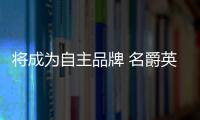 将成为自主品牌 名爵英